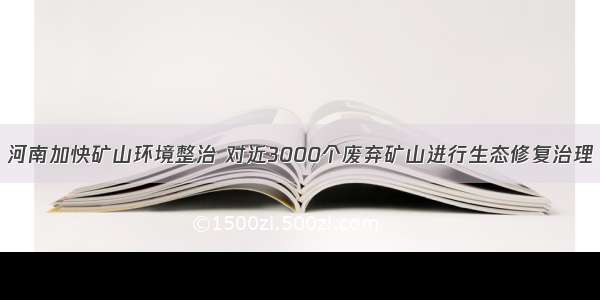 河南加快矿山环境整治 对近3000个废弃矿山进行生态修复治理

©1500zi.500zi.com